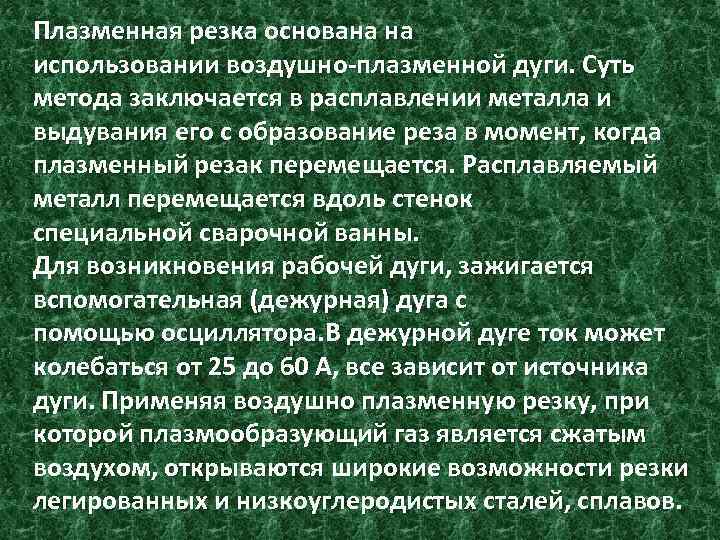 Плазменная резка основана на использовании воздушно-плазменной дуги. Суть метода заключается в расплавлении металла и выдувания его с образование реза в момент, когда плазменный резак перемещается. Расплавляемый металл перемещается вдоль стенок специальной сварочной ванны.
Для возникновения рабочей дуги, зажигается вспомогательная (дежурная) дуга с помощью осциллятора.В дежурной дуге ток может колебаться от 25 до 60 А, все зависит от источника дуги. Применяя воздушно плазменную резку, при которой плазмообразующий газ является сжатым воздухом, открываются широкие возможности резки легированных и низкоуглеродистых сталей, сплавов.